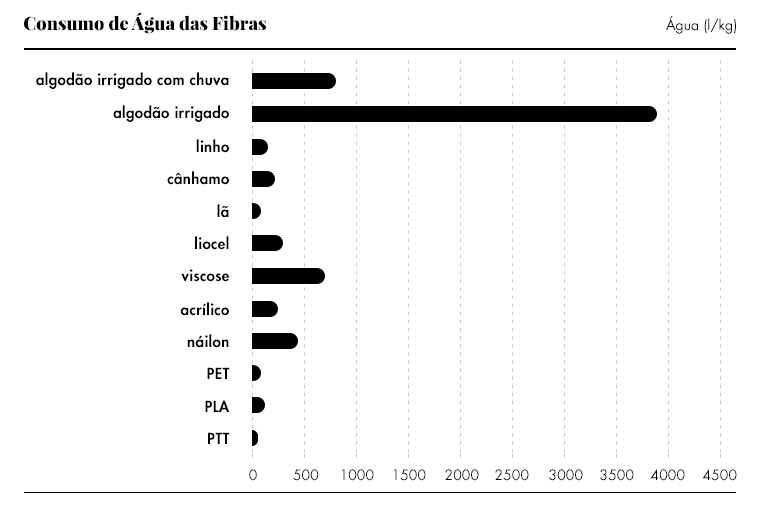 Consumo de Água das Fibras

Água (l/kg)

algodão irrigado com chuva
algodão irrigado
linho
cânhamo
lã
liocel
viscose
acrílico
náilon
PET
PLA
PTT

0 500 1000 1500 2000 2500 3000 3500 4000 4500